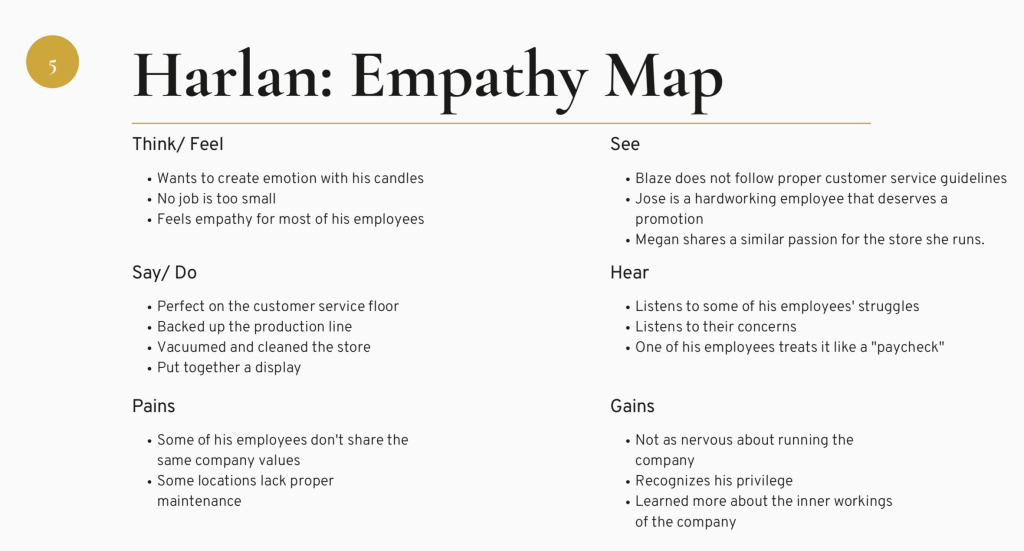 5

Harlan: Empathy Map

Think/ Feel

• Wants to create emotion with his candles
• No job is too small
• Feels empathy for most of his employees

Say/ Do

• Perfect on the customer service floor
• Backed up the production line
• Vacuumed and cleaned the store
• Put together a display

Pains

• Some of his employees don't share the same company values
• Some locations lack proper maintenance

See

• Blaze does not follow proper customer service guidelines
• Jose is a hardworking employee that deserves a promotion
• Megan shares a similar passion for the store she runs.

Hear

• Listens to some of his employees' struggles
• Listens to their concerns
• One of his employees treats it like a "paycheck"

Gains

• Not as nervous about running the company
• Recognizes his privilege
• Learned more about the inner workings of the company